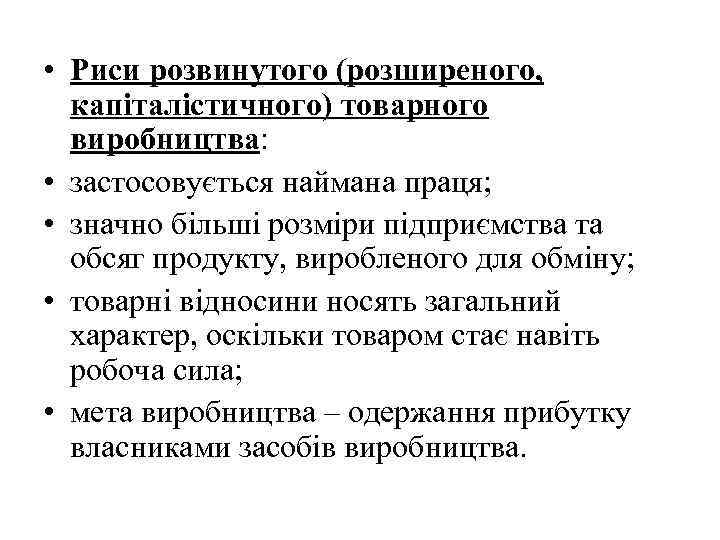 • Риси розвинутого (розширеного, капіталістичного) товарного виробництва:

• застосовується наймана праця;

• значно більші розміри підприємства та обсяг продукту, виробленого для обміну;

• товарні відносини носять загальний характер, оскільки товаром стає навіть робоча сила;

• мета виробництва – одержання прибутку власниками засобів виробництва.